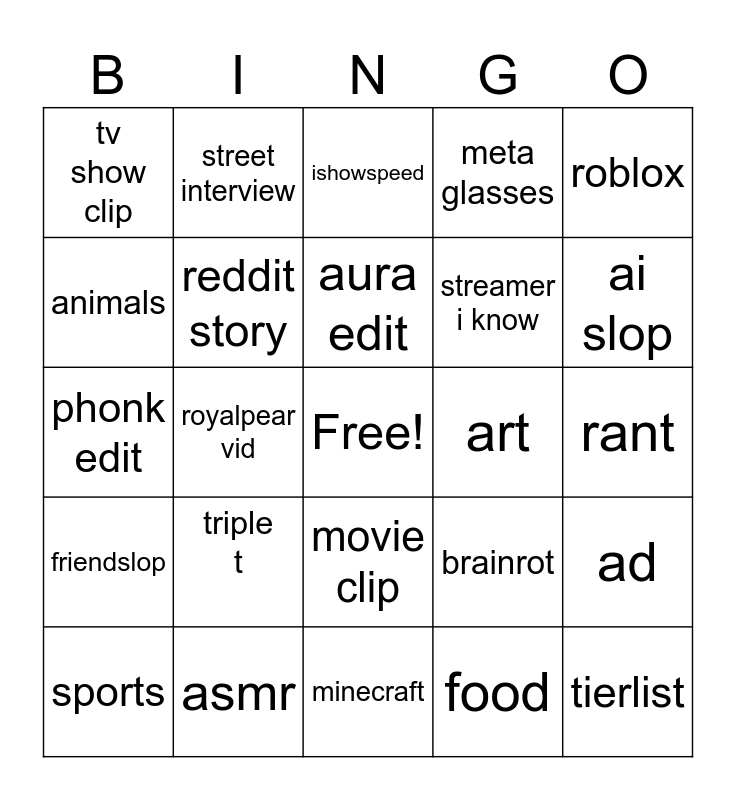 | B | I | N | G | O |
|---|---|---|---|---|
| tv show clip | street interview | ishowspeed | meta glasses | roblox |
| animals | reddit story | aura edit | streamer i know | ai slop |
| phonk edit | royalpear vid | Free! | art | rant |
| friendslop | triple t | movie clip | brainrot | ad |
| sports | asmr | minecraft | food | tierlist |